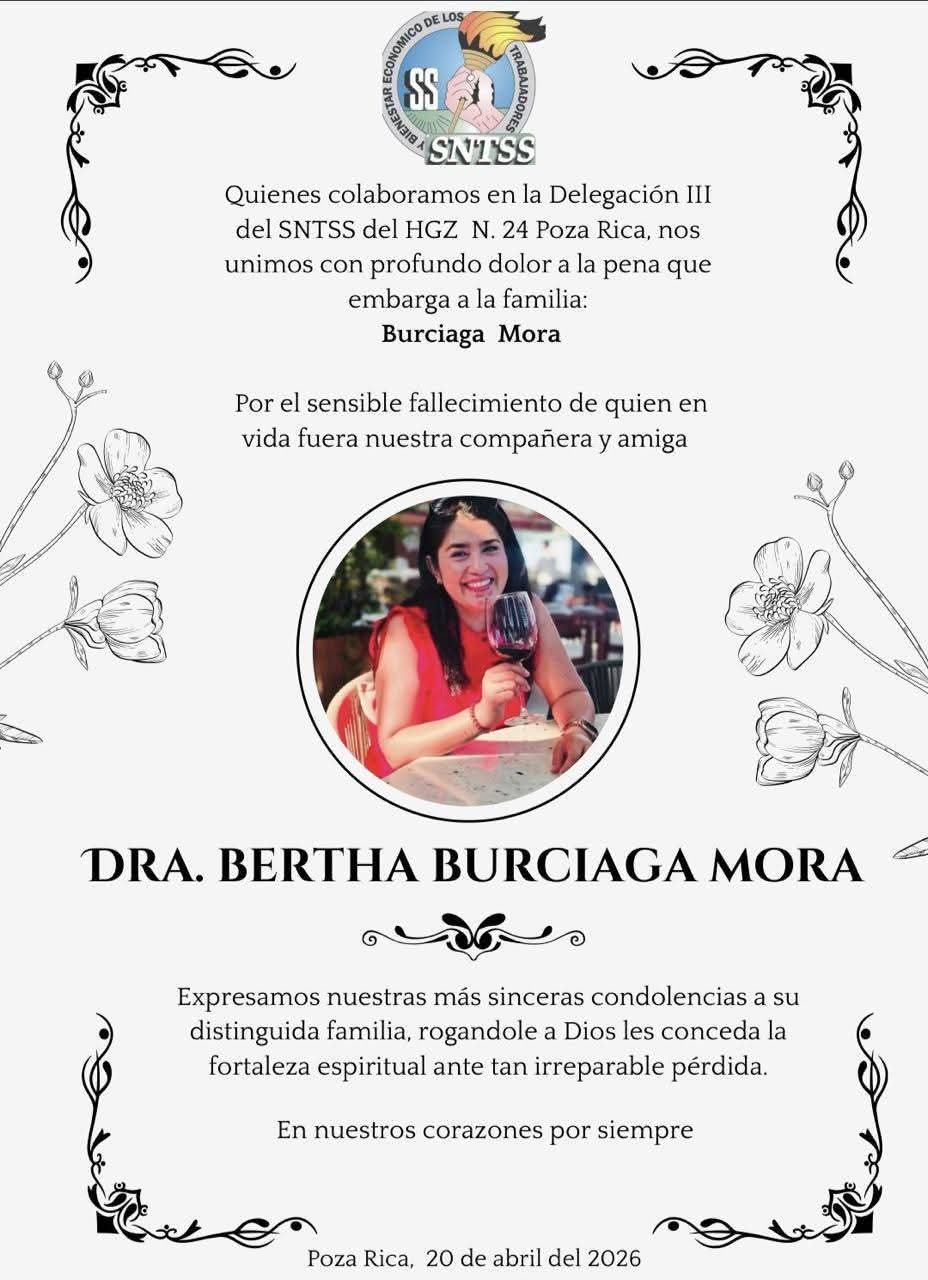 Y BIENESTAR ECONOMICO DE LOS TRABAJADORES
SS
SNTSS

Quienes colaboramos en la Delegación III del SNTSS del HGZ N. 24 Poza Rica, nos unimos con profundo dolor a la pena que embarga a la familia:
Burciaga Mora

Por el sensible fallecimiento de quien en vida fuera nuestra compañera y amiga

DRA. BERTHA BURCIAGA MORA

Expresamos nuestras más sinceras condolencias a su distinguida familia, rogandole a Dios les conceda la fortaleza espiritual ante tan irreparable pérdida.

En nuestros corazones por siempre

Poza Rica, 20 de abril del 2026